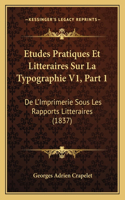 KESSINGER'S LEGACY REPRINTS

Etudes Pratiques Et Litteraires Sur La Typographie V1, Part 1

De L'Imprimerie Sous Les Rapports Litteraires (1837)

Georges Adrien Crapelet